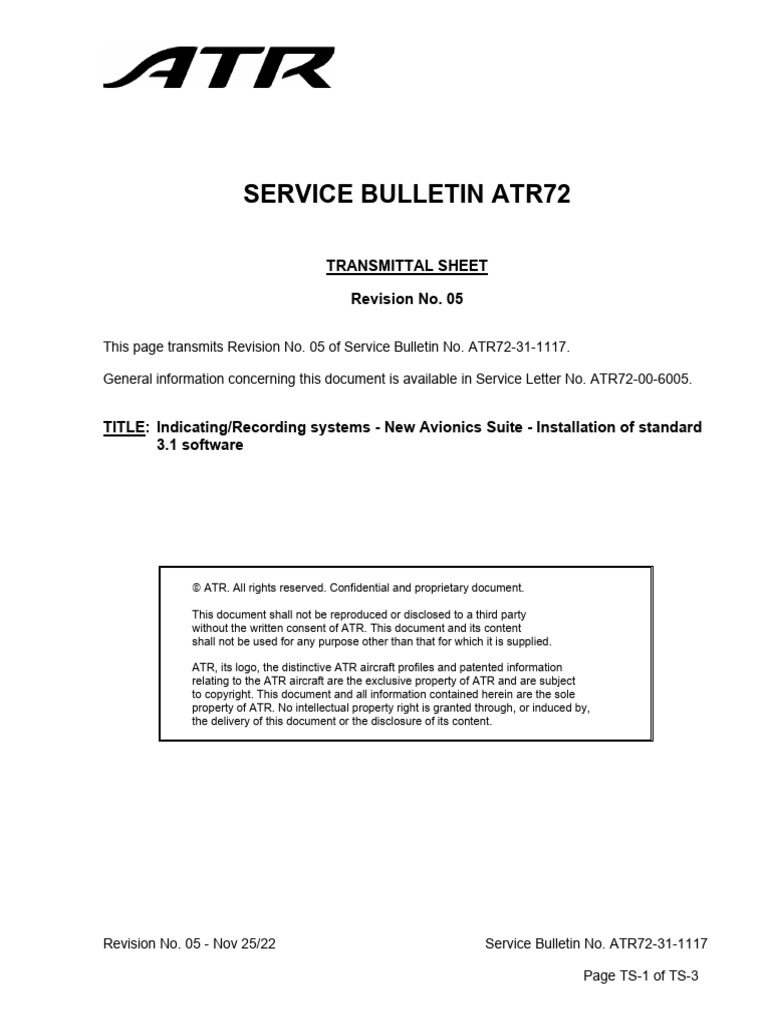 ATR

SERVICE BULLETIN ATR72

TRANSMITTAL SHEET

Revision No. 05

This page transmits Revision No. 05 of Service Bulletin No. ATR72-31-1117.

General information concerning this document is available in Service Letter No. ATR72-00-6005.

TITLE: Indicating/Recording systems - New Avionics Suite - Installation of standard 3.1 software

© ATR. All rights reserved. Confidential and proprietary document.

This document shall not be reproduced or disclosed to a third party without the written consent of ATR. This document and its content shall not be used for any purpose other than that for which it is supplied.

ATR, its logo, the distinctive ATR aircraft profiles and patented information relating to the ATR aircraft are the exclusive property of ATR and are subject to copyright. This document and all information contained herein are the sole property of ATR. No intellectual property right is granted through, or induced by, the delivery of this document or the disclosure of its content.

Revision No. 05 - Nov 25/22

Service Bulletin No. ATR72-31-1117

Page TS-1 of TS-3